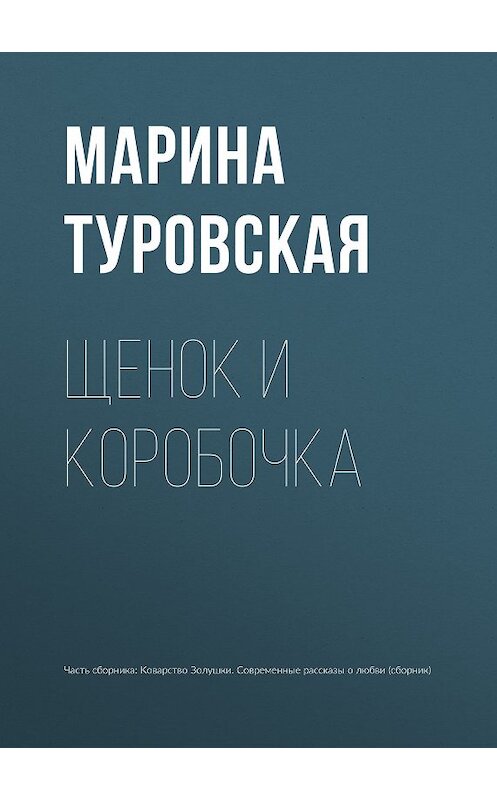 МАРИНА ТУРОВСКАЯ

ЩЕНОК И КОРОБОЧКА

Часть сборника: Коварство Золушки. Современные рассказы о любви (сборник)